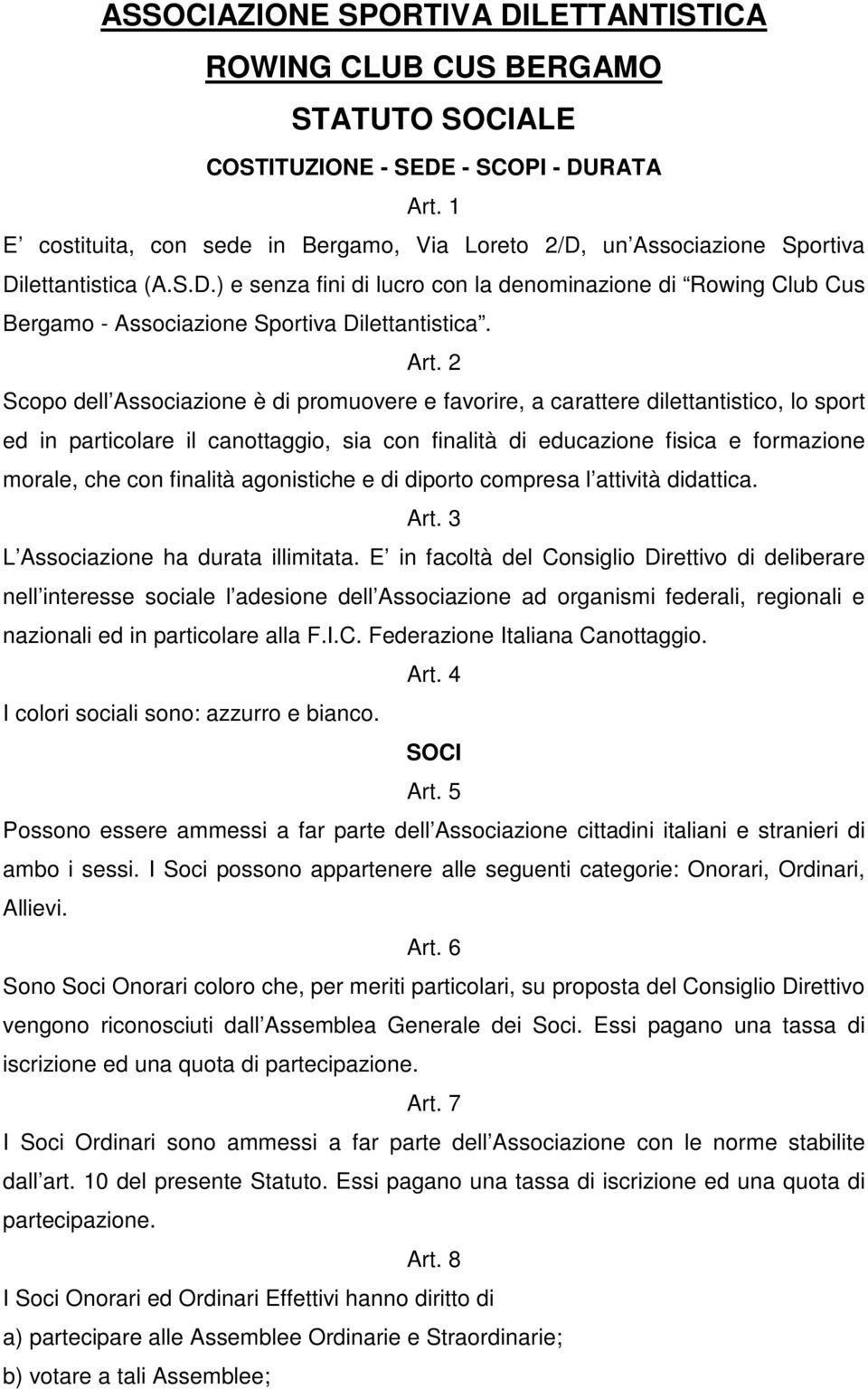 ASSOCIAZIONE SPORTIVA DILETTANTISTICA

ROWING CLUB CUS BERGAMO

STATUTO SOCIALE

COSTITUZIONE - SEDE - SCOPI - DURATA

Art. 1

E costituita, con sede in Bergamo, Via Loreto 2/D, un Associazione Sportiva Dilettantistica (A.S.D.) e senza fini di lucro con la denominazione di Rowing Club Cus Bergamo - Associazione Sportiva Dilettantistica .

Art. 2

Scopo dell Associazione è di promuovere e favorire, a carattere dilettantistico, lo sport ed in particolare il canottaggio, sia con finalità di educazione fisica e formazione morale, che con finalità agonistiche e di diporto compresa l attività didattica.

Art. 3

L Associazione ha durata illimitata. E in facoltà del Consiglio Direttivo di deliberare nell interesse sociale l adesione dell Associazione ad organismi federali, regionali e nazionali ed in particolare alla F.I.C. Federazione Italiana Canottaggio.

Art. 4

I colori sociali sono: azzurro e bianco.

SOCI

Art. 5

Possono essere ammessi a far parte dell Associazione cittadini italiani e stranieri di ambo i sessi. I Soci possono appartenere alle seguenti categorie: Onorari, Ordinari, Allievi.

Art. 6

Sono Soci Onorari coloro che, per meriti particolari, su proposta del Consiglio Direttivo vengono riconosciuti dall Assemblea Generale dei Soci. Essi pagano una tassa di iscrizione ed una quota di partecipazione.

Art. 7

I Soci Ordinari sono ammessi a far parte dell Associazione con le norme stabilite dall art. 10 del presente Statuto. Essi pagano una tassa di iscrizione ed una quota di partecipazione.

Art. 8

I Soci Onorari ed Ordinari Effettivi hanno diritto di

a) partecipare alle Assemblee Ordinarie e Straordinarie;

b) votare a tali Assemblee;